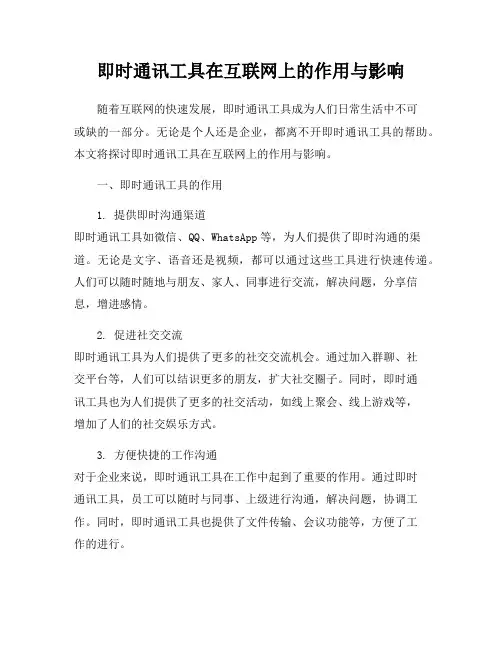 即时通讯工具在互联网上的作用与影响

随着互联网的快速发展，即时通讯工具成为人们日常生活中不可或缺的一部分。无论是个人还是企业，都离不开即时通讯工具的帮助。本文将探讨即时通讯工具在互联网上的作用与影响。

一、即时通讯工具的作用

1. 提供即时沟通渠道
即时通讯工具如微信、QQ、WhatsApp 等，为人们提供了即时沟通的渠道。无论是文字、语音还是视频，都可以通过这些工具进行快速传递。人们可以随时随地与朋友、家人、同事进行交流，解决问题，分享信息，增进感情。

2. 促进社交交流
即时通讯工具为人们提供了更多的社交交流机会。通过加入群聊、社交平台等，人们可以结识更多的朋友，扩大社交圈子。同时，即时通讯工具也为人们提供了更多的社交活动，如线上聚会、线上游戏等，增加了人们的社交娱乐方式。

3. 方便快捷的工作沟通
对于企业来说，即时通讯工具在工作中起到了重要的作用。通过即时通讯工具，员工可以随时与同事、上级进行沟通，解决问题，协调工作。同时，即时通讯工具也提供了文件传输、会议功能等，方便了工作的进行。